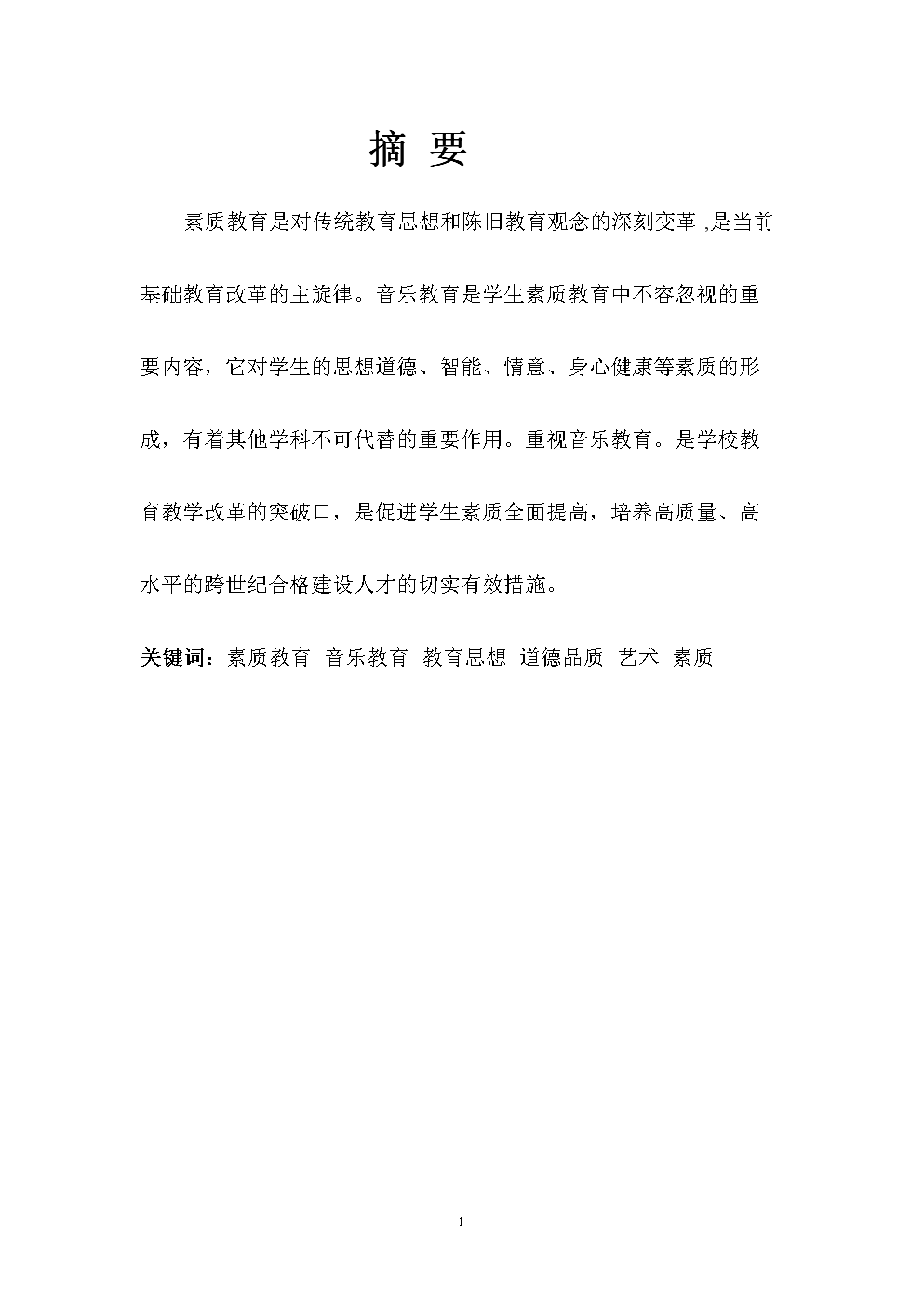 摘 要

素质教育是对传统教育思想和陈旧教育观念的深刻变革 ,是当前基础教育改革的主旋律。音乐教育是学生素质教育中不容忽视的重要内容，它对学生的思想道德、智能、情意、身心健康等素质的形成，有着其他学科不可代替的重要作用。重视音乐教育。是学校教育教学改革的突破口，是促进学生素质全面提高，培养高质量、高水平的跨世纪合格建设人才的切实有效措施。

关键词：素质教育 音乐教育 教育思想 道德品质 艺术 素质

1